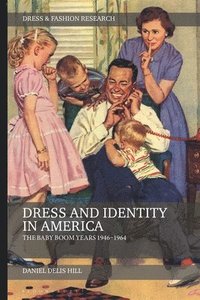 DRESS & FASHION RESEARCH

DRESS AND IDENTITY IN AMERICA

THE BABY BOOM YEARS 1946–1964

DANIEL DELIS HILL